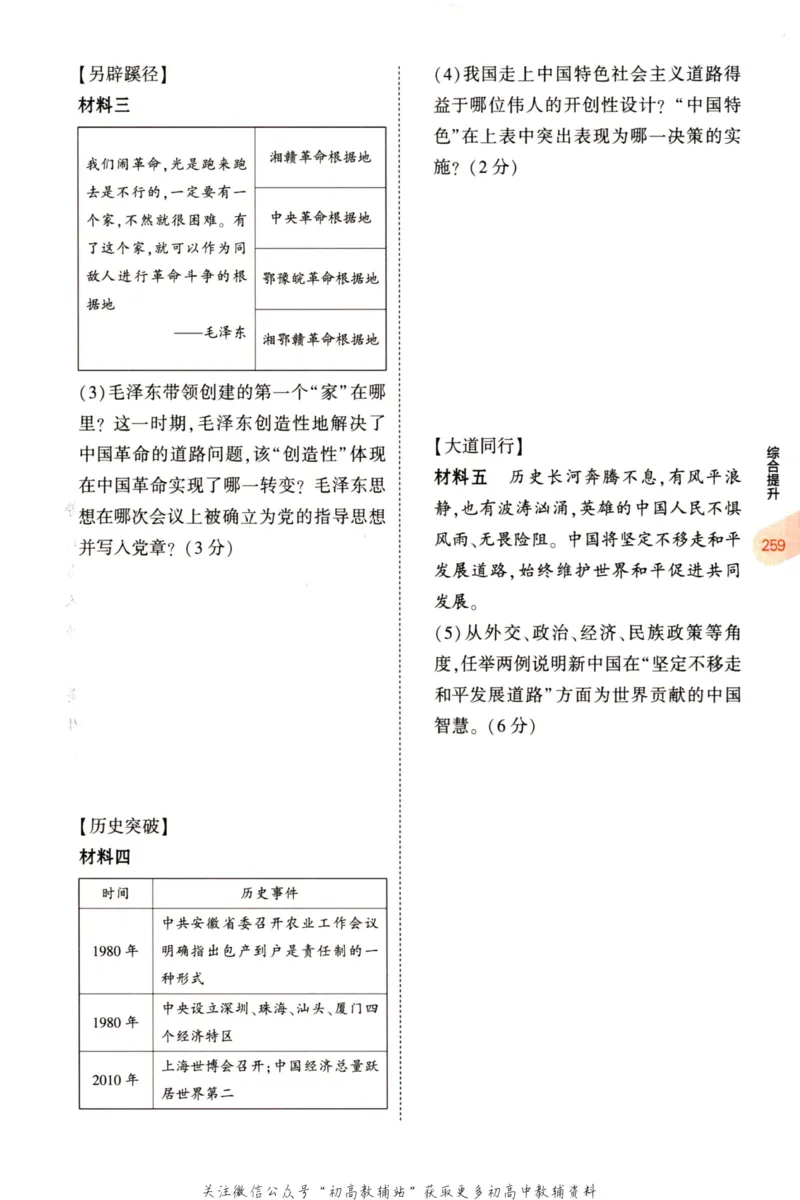 【另辟蹊径】

材料三

| 我们闹革命，光是跑来跑去是不行的，一定要有一个家，不然就很困难。有了这个家，就可以作为同敌人进行革命斗争的根据地 ——毛泽东 | 湘赣革命根据地 |
|---|---|
| | 中央革命根据地 |
| | 鄂豫皖革命根据地 |
| | 湘鄂赣革命根据地 |

(3)毛泽东带领创建的第一个“家”在哪里？这一时期，毛泽东创造性地解决了中国革命的道路问题，该“创造性”体现在中国革命实现了哪一转变？毛泽东思想在哪次会议上被确立为党的指导思想并写入党章？(3分)

【历史突破】

材料四

| 时间 | 历史事件 |
|---|---|
| 1980年 | 中共安徽省委召开农业工作会议明确指出包产到户是责任制的一种形式 |
| 1980年 | 中央设立深圳、珠海、汕头、厦门四个经济特区 |
| 2010年 | 上海世博会召开；中国经济总量跃居世界第二 |

(4)我国走上中国特色社会主义道路得益于哪位伟人的开创性设计？“中国特色”在上表中突出表现为哪一决策的实施？(2分)

【大道同行】

材料五 历史长河奔腾不息，有风平浪静，也有波涛汹涌，英雄的中国人民不惧风雨、无畏险阻。中国将坚定不移走和平发展道路，始终维护世界和平促进共同发展。

(5)从外交、政治、经济、民族政策等角度，任举两例说明新中国在“坚定不移走和平发展道路”方面为世界贡献的中国智慧。(6分)

综合提升

259

关注微信公众号“初高教辅站”获取更多初高中教辅资料